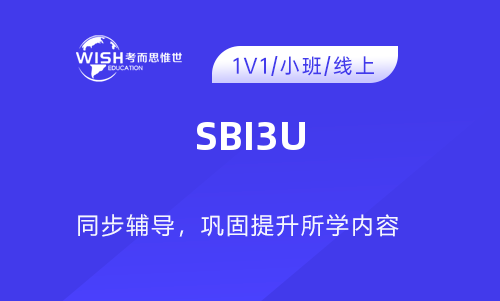 WISH 考而思惟世
EDUCATION

1V1/小班/线上

SBI3U

同步辅导，巩固提升所学内容